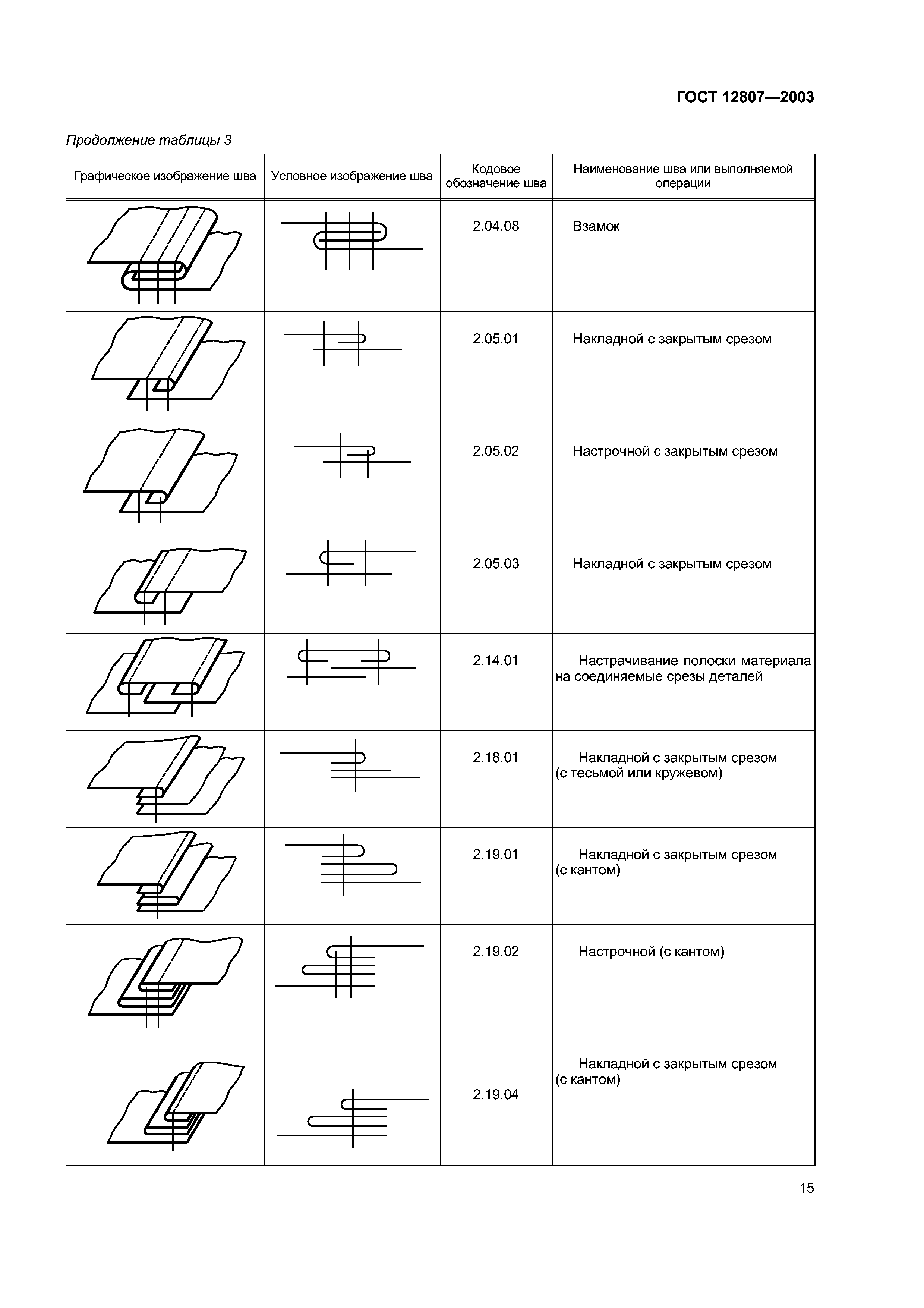 ГОСТ 12807—2003

Продолжение таблицы 3

| Графическое изображение шва | Условное изображение шва | Кодовое обозначение шва | Наименование шва или выполняемой операции |
|---|---|---|---|
| | | 2.04.08 | Взамок |
| | | 2.05.01 | Накладной с закрытым срезом |
| | | 2.05.02 | Настрочной с закрытым срезом |
| | | 2.05.03 | Накладной с закрытым срезом |
| | | 2.14.01 | Настрачивание полоски материала на соединяемые срезы деталей |
| | | 2.18.01 | Накладной с закрытым срезом (с тесьмой или кружевом) |
| | | 2.19.01 | Накладной с закрытым срезом (с кантом) |
| | | 2.19.02 | Настрочной (с кантом) |
| | | 2.19.04 | Накладной с закрытым срезом (с кантом) |

15